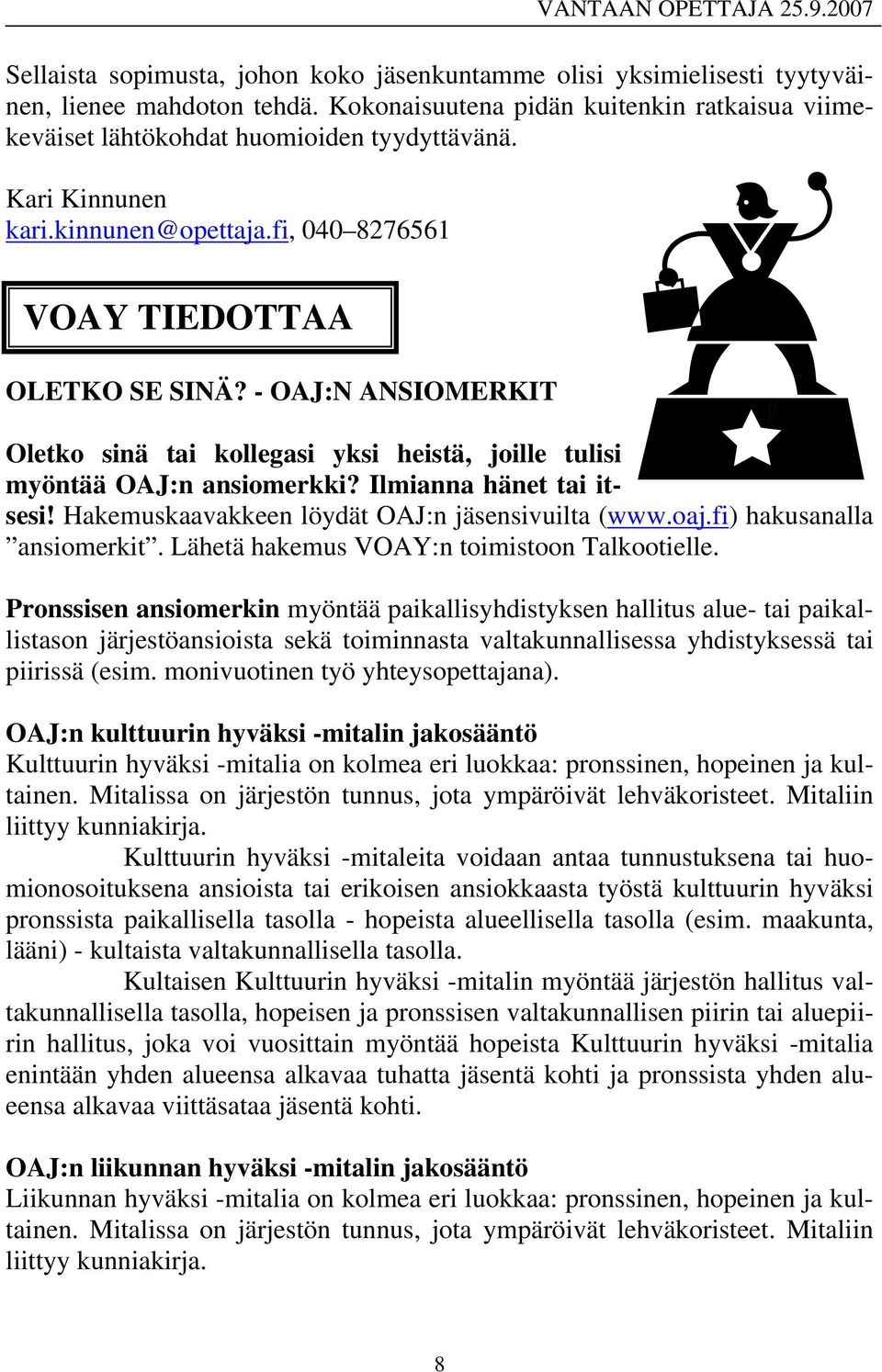 VANTAAN OPETTAJA 25.9.2007

Sellaista sopimusta, johon koko jäsenkuntamme olisi yksimielisesti tyytyväinen, lienee mahdoton tehdä. Kokonaisuutena pidän kuitenkin ratkaisua viimekeväiset lähtökohdat huomioiden tyydyttävänä.

Kari Kinnunen
kari.kinnunen@opettaja.fi, 040 8276561

VOAY TIEDOTTAA

OLETKO SE SINÄ? - OAJ:N ANSIOMERKIT

Oletko sinä tai kollegasi yksi heistä, joille tulisi myöntää OAJ:n ansiomerkki? Ilmianna hänet tai itsesi! Hakemuskaavakkeen löydät OAJ:n jäsensivuilta (www.oaj.fi) hakusanalla ”ansiomerkit”. Lähetä hakemus VOAY:n toimistoon Talkootielle.

Pronssisen ansiomerkin myöntää paikallisyhdistyksen hallitus alue- tai paikallistason järjestöansioista sekä toiminnasta valtakunnallisessa yhdistyksessä tai piirissä (esim. monivuotinen työ yhteysopettajana).

OAJ:n kulttuurin hyväksi -mitalin jakosääntö
Kulttuurin hyväksi -mitalia on kolmea eri luokkaa: pronssinen, hopeinen ja kultainen. Mitalissa on järjestön tunnus, jota ympäröivät lehväkoristeet. Mitaliin liittyy kunniakirja.

Kulttuurin hyväksi -mitaleita voidaan antaa tunnustuksena tai huomionosoituksena ansioista tai erikoisen ansiokkaasta työstä kulttuurin hyväksi pronssista paikallisella tasolla - hopeista alueellisella tasolla (esim. maakunta, lääni) - kultaista valtakunnallisella tasolla.

Kultaisen Kulttuurin hyväksi -mitalin myöntää järjestön hallitus valtakunnallisella tasolla, hopeisen ja pronssisen valtakunnallisen piirin tai aluepiirin hallitus, joka voi vuosittain myöntää hopeista Kulttuurin hyväksi -mitalia enintään yhden alueensa alkavaa tuhatta jäsentä kohti ja pronssista yhden alueensa alkavaa viittäsataa jäsentä kohti.

OAJ:n liikunnan hyväksi -mitalin jakosääntö
Liikunnan hyväksi -mitalia on kolmea eri luokkaa: pronssinen, hopeinen ja kultainen. Mitalissa on järjestön tunnus, jota ympäröivät lehväkoristeet. Mitaliin liittyy kunniakirja.

8